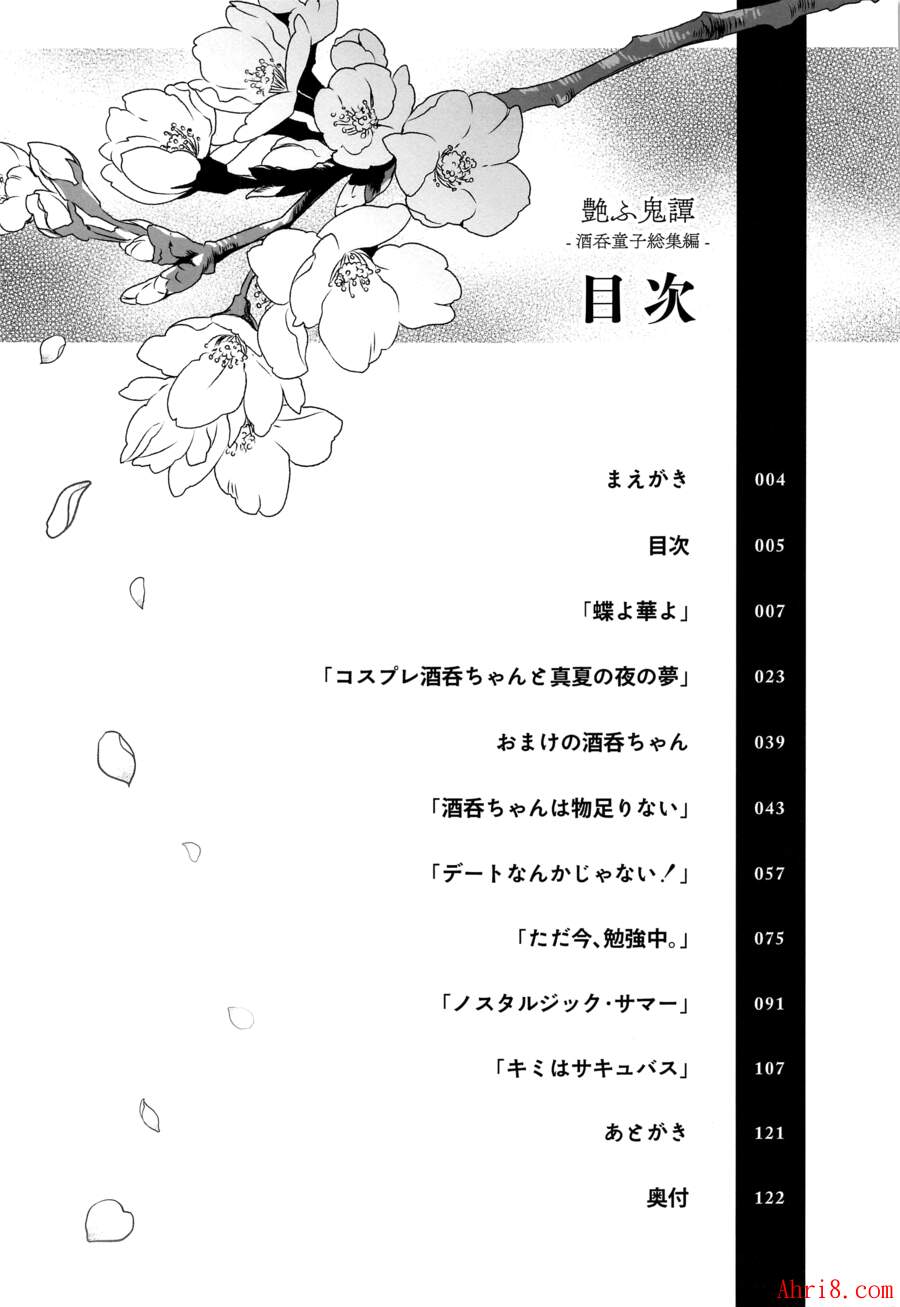 艶ふ鬼譚
- 酒呑童子総集編 -

目次

まえがき 004

目次 005

「蝶よ華よ」 007

「コスプレ酒呑ちゃんと真夏の夜の夢」 023

おまけの酒呑ちゃん 039

「酒呑ちゃんは物足りない」 043

「デートなんかじゃない！」 057

「ただ今、勉強中。」 075

「ノスタルジック・サマー」 091

「キミはサキュバス」 107

あとがき 121

奥付 122

Ahri8.com